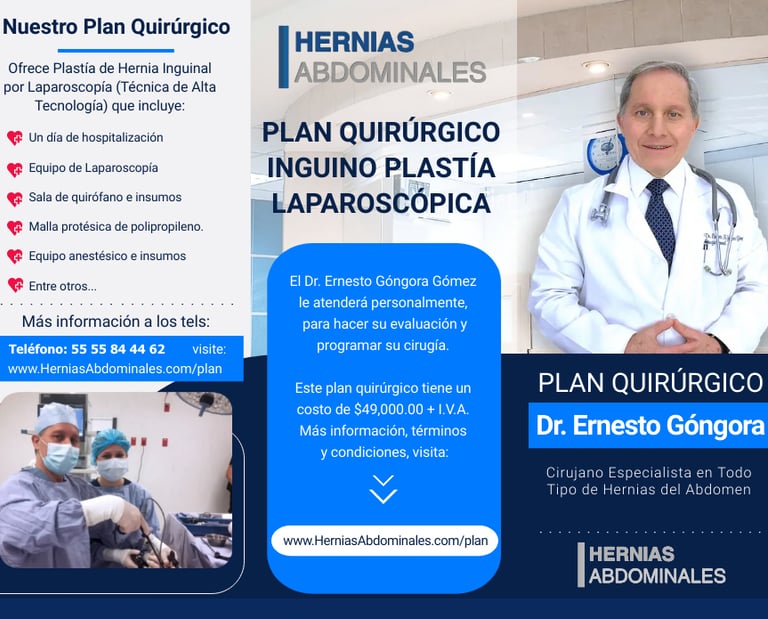 Nuestro Plan Quirúrgico

Ofrece Plastía de Hernia Inguinal por Laparoscopía (Técnica de Alta Tecnología) que incluye:

Un día de hospitalización

Equipo de Laparoscopía

Sala de quirófano e insumos

Malla protésica de polipropileno.

Equipo anestésico e insumos

Entre otros...

Más información a los tels:

Teléfono: 55 55 84 44 62 visite:
www.HerniasAbdominales.com/plan

HERNIAS
ABDOMINALES

PLAN QUIRÚRGICO INGUINO PLASTÍA LAPAROSCÓPICA

El Dr. Ernesto Góngora Gómez le atenderá personalmente, para hacer su evaluación y programar su cirugía.

Este plan quirúrgico tiene un costo de $49,000.00 + I.V.A. Más información, términos y condiciones, visita:

www.HerniasAbdominales.com/plan

PLAN QUIRÚRGICO

Dr. Ernesto Góngora

Cirujano Especialista en Todo Tipo de Hernias del Abdomen

HERNIAS
ABDOMINALES